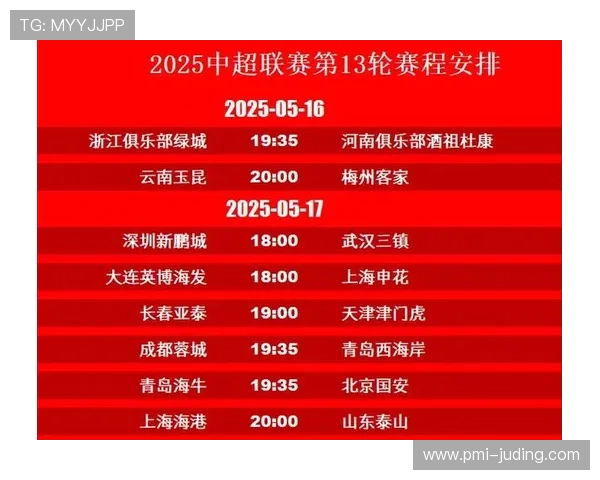 TG: MYYJJPP

2025中超联赛第13轮赛程安排

2025-05-16

| 浙江俱乐部绿城 | 19:35 | 河南俱乐部酒祖杜康 |
|---|---|---|
| 云南玉昆 | 20:00 | 梅州客家 |

2025-05-17

| 深圳新鹏城 | 18:00 | 武汉三镇 |
|---|---|---|
| 大连英博海发 | 18:00 | 上海申花 |
| 长春亚泰 | 19:00 | 天津津门虎 |
| 成都蓉城 | 19:35 | 青岛西海岸 |
| 青岛海牛 | 19:35 | 北京国安 |
| 上海海港 | 20:00 | 山东泰山 |

www.pmi-juding.com